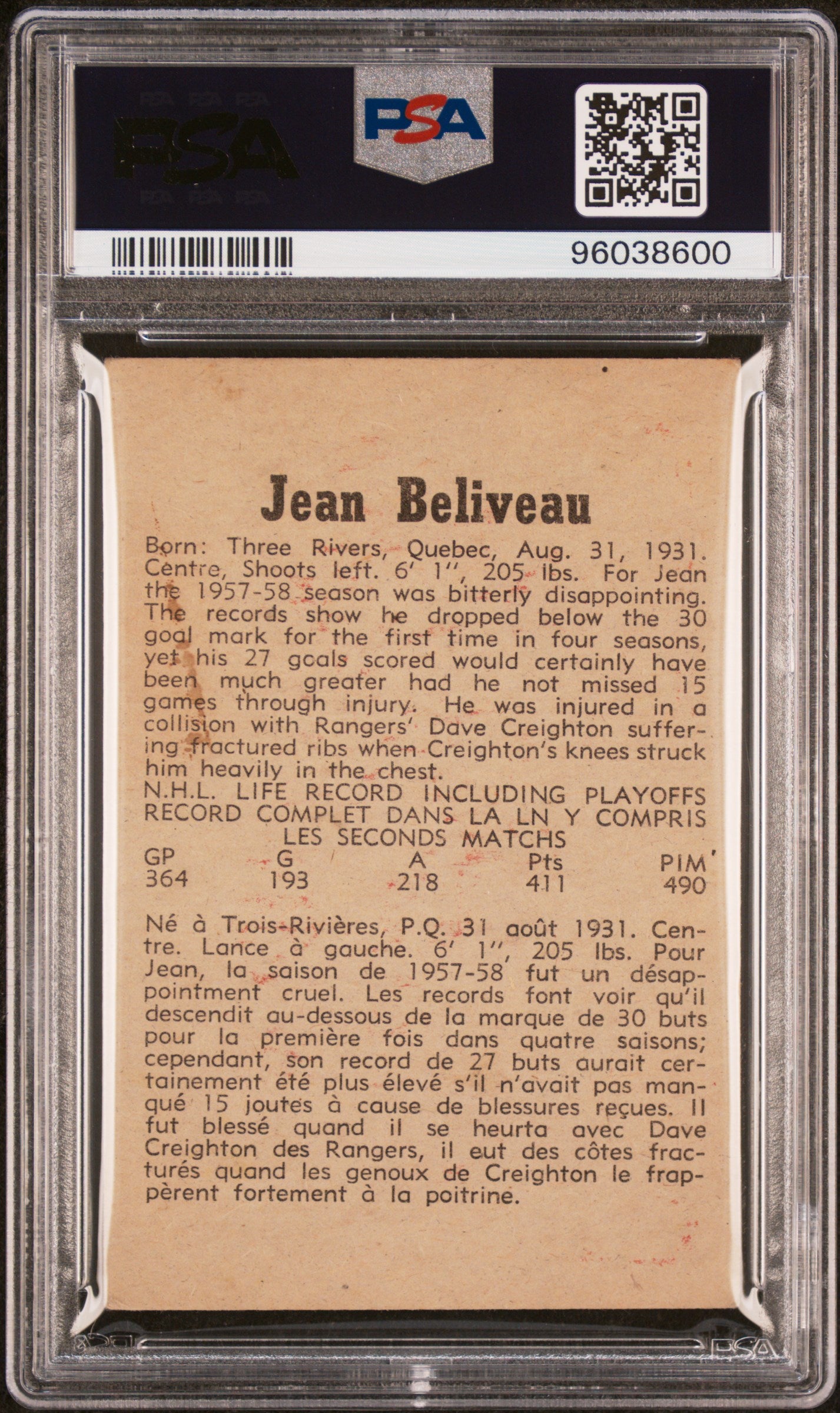 PSA

PSA

96038600

Jean Beliveau

Born: Three Rivers, Quebec, Aug. 31, 1931. Centre, Shoots left. 6' 1", 205 lbs. For Jean the 1957-58 season was bitterly disappointing. The records show he dropped below the 30 goal mark for the first time in four seasons, yet his 27 goals scored would certainly have been much greater had he not missed 15 games through injury. He was injured in a collision with Rangers' Dave Creighton suffering fractured ribs when Creighton's knees struck him heavily in the chest.
N.H.L. LIFE RECORD INCLUDING PLAYOFFS
RECORD COMPLET DANS LA LN Y COMPRIS LES SECONDS MATCHS

| GP | G | A | Pts | PIM |
|---|---|---|---|---|
| 364 | 193 | 218 | 411 | 490 |

Né à Trois-Rivières, P.Q. 31 août 1931. Centre. Lance à gauche. 6' 1", 205 lbs. Pour Jean, la saison de 1957-58 fut un désappointment cruel. Les records font voir qu'il descendit au-dessous de la marque de 30 buts pour la première fois dans quatre saisons; cependant, son record de 27 buts aurait certainement été plus élevé s'il n'avait pas manqué 15 joutes à cause de blessures reçues. Il fut blessé quand il se heurta avec Dave Creighton des Rangers, il eut des côtes fracturés quand les genoux de Creighton le frappèrent fortement à la poitrine.

PSA